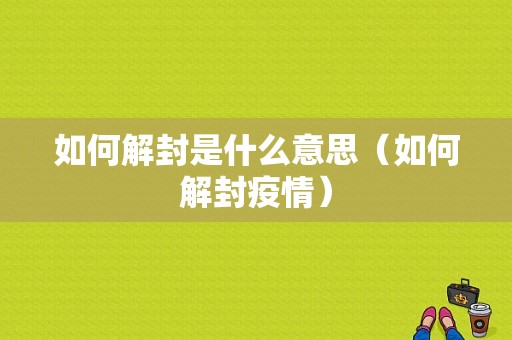 如何解封是什么意思（如何解封疫情）